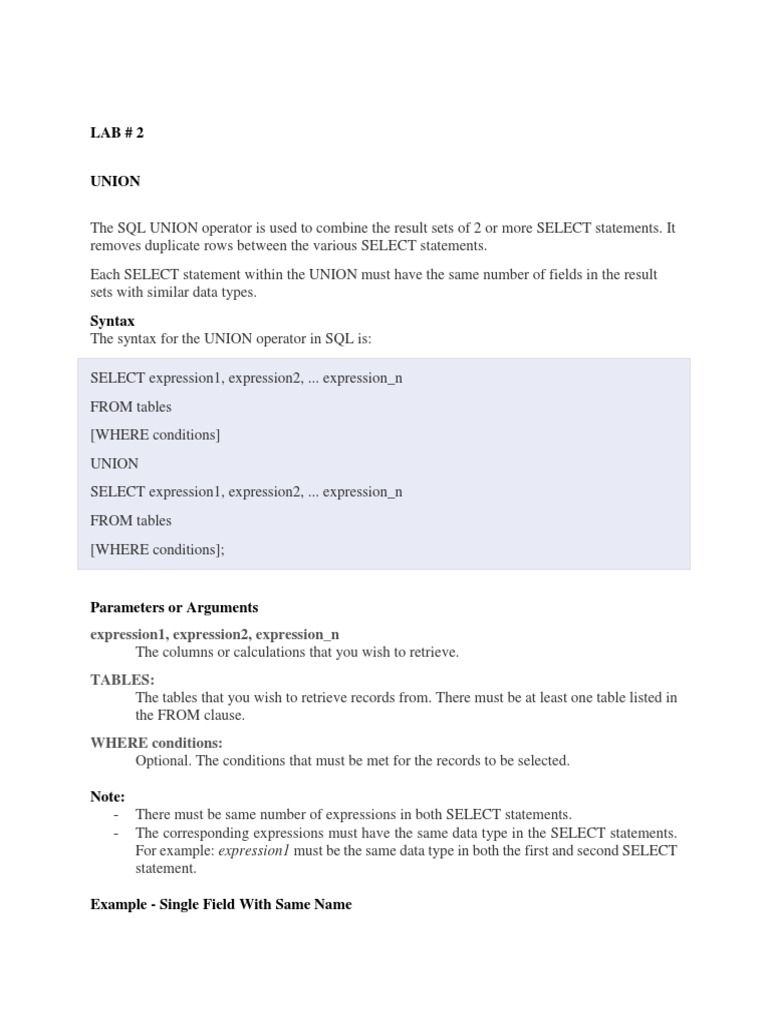 LAB # 2

UNION

The SQL UNION operator is used to combine the result sets of 2 or more SELECT statements. It removes duplicate rows between the various SELECT statements.

Each SELECT statement within the UNION must have the same number of fields in the result sets with similar data types.

Syntax
The syntax for the UNION operator in SQL is:

SELECT expression1, expression2, ... expression_n
FROM tables
[WHERE conditions]
UNION
SELECT expression1, expression2, ... expression_n
FROM tables
[WHERE conditions];

Parameters or Arguments

expression1, expression2, expression_n
The columns or calculations that you wish to retrieve.

TABLES:
The tables that you wish to retrieve records from. There must be at least one table listed in the FROM clause.

WHERE conditions:
Optional. The conditions that must be met for the records to be selected.

Note:
- There must be same number of expressions in both SELECT statements.
- The corresponding expressions must have the same data type in the SELECT statements. For example: expression1 must be the same data type in both the first and second SELECT statement.

Example - Single Field With Same Name